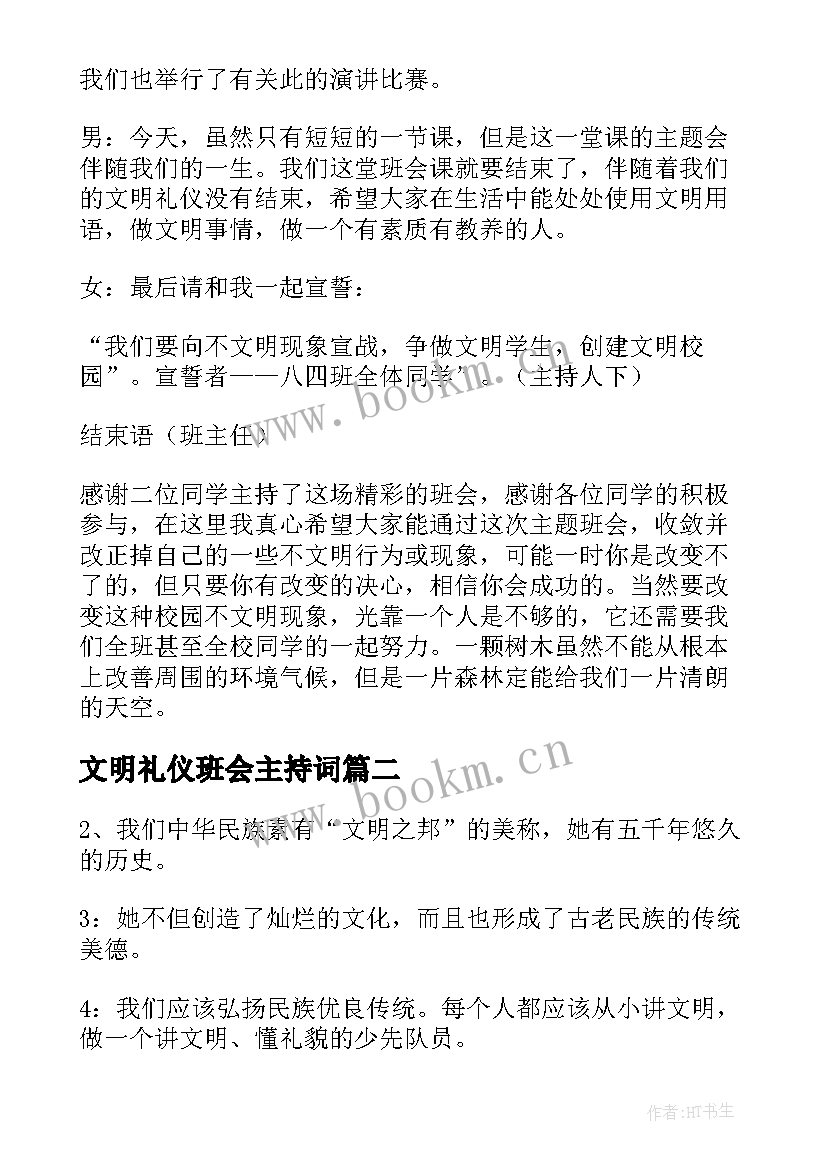 我们也举行了有关此的演讲比赛。

男：今天，虽然只有短短的一节课，但是这一堂课的主题会伴随我们的一生。我们这堂班会课就要结束了，伴随着我们的文明礼仪没有结束，希望大家在生活中能处处使用文明用语，做文明事情，做一个有素质有教养的人。

女：最后请和我一起宣誓：

“我们要向不文明现象宣战，争做文明学生，创建文明校园”。宣誓者——八四班全体同学”。（主持人下）

结束语（班主任）

感谢二位同学主持了这场精彩的班会，感谢各位同学的积极参与，在这里我真心希望大家能通过这次主题班会，收敛并改正掉自己的一些不文明行为或现象，可能一时你是改变不了的，但只要你有改变的决心，相信你会成功的。当然要改变这种校园不文明现象，光靠一个人是不够的，它还需要我们全班甚至全校同学的一起努力。一颗树木虽然不能从根本上改善周围的环境气候，但是一片森林定能给我们一片清朗的天空。

文明礼仪班会主持词篇二

2、我们中华民族素有“文明之邦”的美称，她有五千年悠久的历史。

3：她不但创造了灿烂的文化，而且也形成了古老民族的传统美德。

4：我们应该弘扬民族优良传统。每个人都应该从小讲文明，做一个讲文明、懂礼貌的少先队员。

www.bookm.cn

www.bookm.cn

作者:HT书生